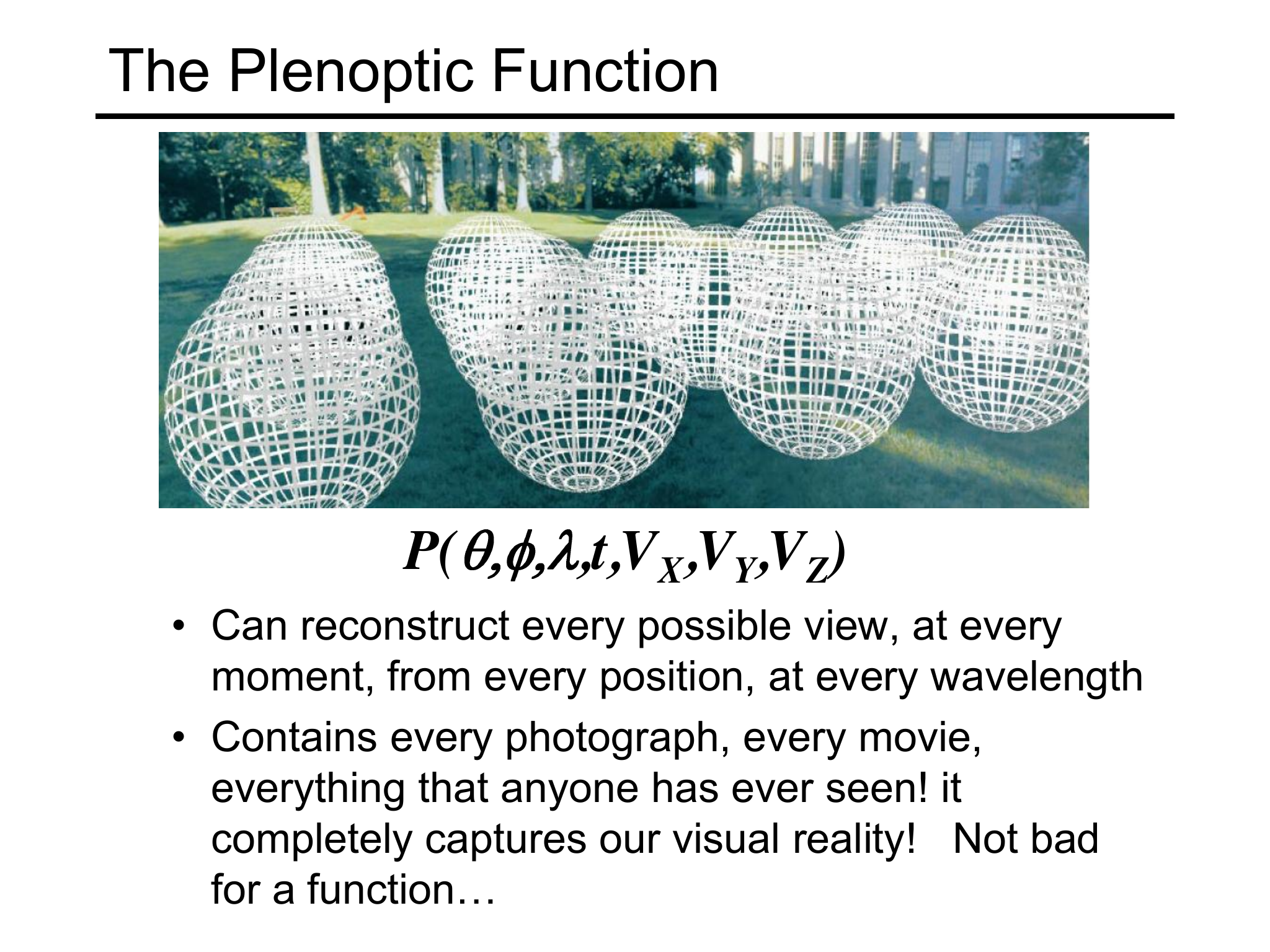 The Plenoptic Function

$P(\theta,\phi,\lambda,t,V_X,V_Y,V_Z)$

• Can reconstruct every possible view, at every moment, from every position, at every wavelength

• Contains every photograph, every movie, everything that anyone has ever seen! it completely captures our visual reality!   Not bad for a function…